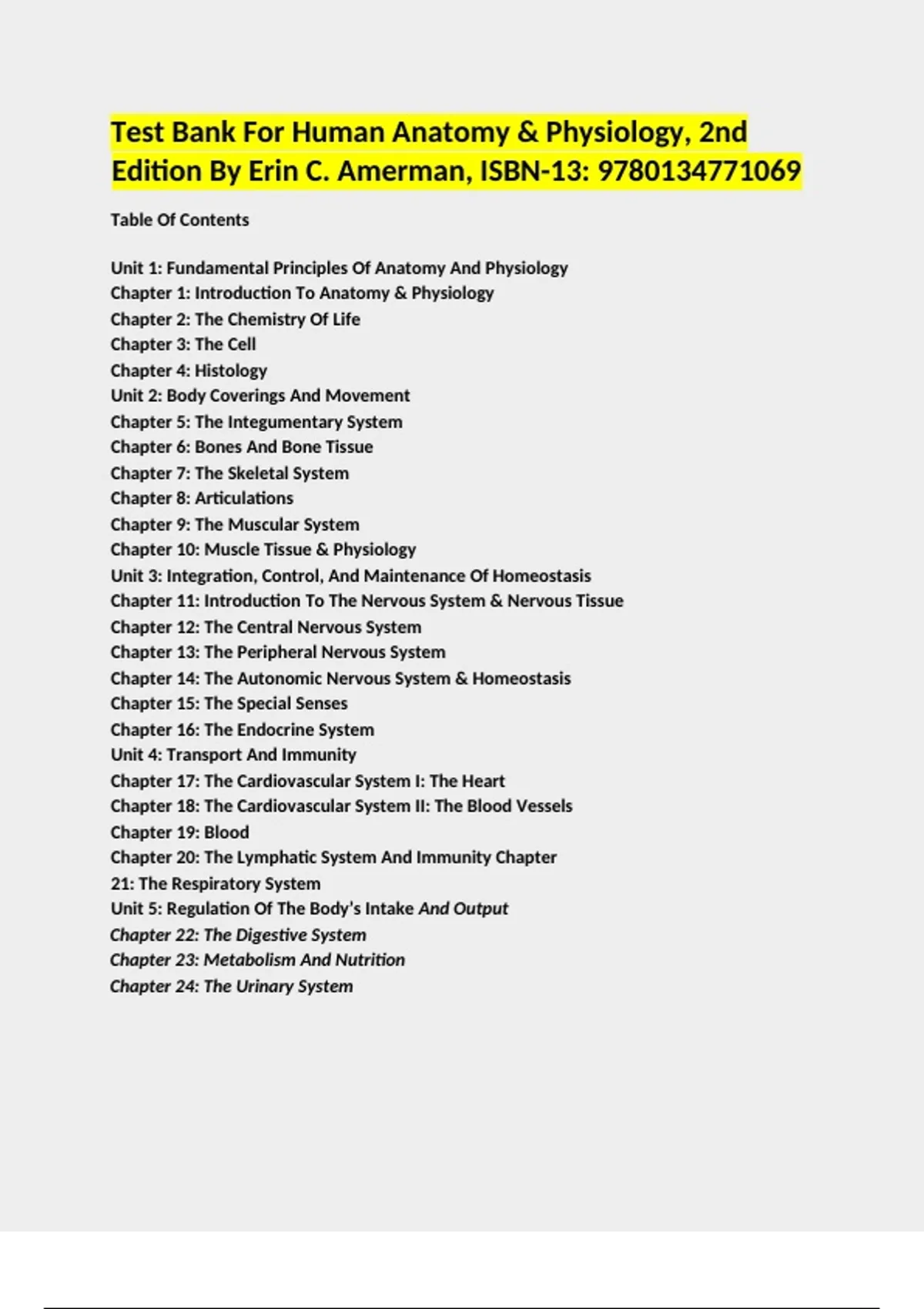 Test Bank For Human Anatomy & Physiology, 2nd Edition By Erin C. Amerman, ISBN-13: 9780134771069

Table Of Contents

Unit 1: Fundamental Principles Of Anatomy And Physiology
Chapter 1: Introduction To Anatomy & Physiology
Chapter 2: The Chemistry Of Life
Chapter 3: The Cell
Chapter 4: Histology
Unit 2: Body Coverings And Movement
Chapter 5: The Integumentary System
Chapter 6: Bones And Bone Tissue
Chapter 7: The Skeletal System
Chapter 8: Articulations
Chapter 9: The Muscular System
Chapter 10: Muscle Tissue & Physiology
Unit 3: Integration, Control, And Maintenance Of Homeostasis
Chapter 11: Introduction To The Nervous System & Nervous Tissue
Chapter 12: The Central Nervous System
Chapter 13: The Peripheral Nervous System
Chapter 14: The Autonomic Nervous System & Homeostasis
Chapter 15: The Special Senses
Chapter 16: The Endocrine System
Unit 4: Transport And Immunity
Chapter 17: The Cardiovascular System I: The Heart
Chapter 18: The Cardiovascular System II: The Blood Vessels
Chapter 19: Blood
Chapter 20: The Lymphatic System And Immunity Chapter 21: The Respiratory System
Unit 5: Regulation Of The Body's Intake And Output
Chapter 22: The Digestive System
Chapter 23: Metabolism And Nutrition
Chapter 24: The Urinary System